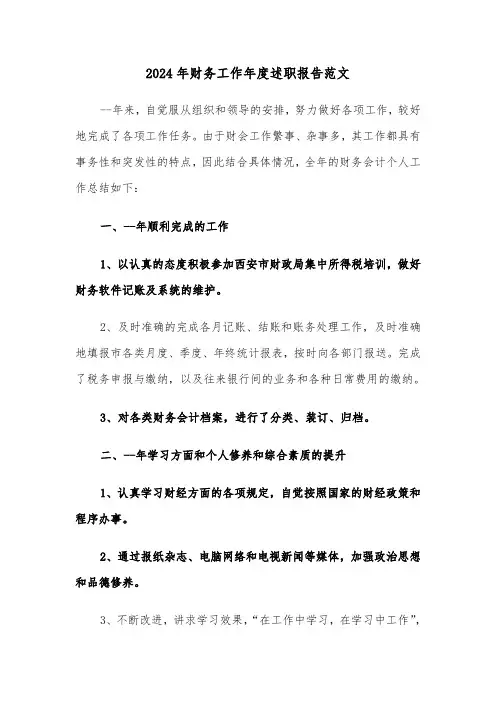 2024年财务工作年度述职报告范文

一年来，自觉服从组织和领导的安排，努力做好各项工作，较好地完成了各项工作任务。由于财会工作繁事、杂事多，其工作都具有事务性和突发性的特点，因此结合具体情况，全年的财务会计个人工作总结如下：

一、一年顺利完成的工作

1、以认真的态度积极参加西安市财政局集中所得税培训，做好财务软件记账及系统的维护。

2、及时准确的完成各月记账、结账和账务处理工作，及时准确地填报市各类月度、季度、年终统计报表，按时向各部门报送。完成了税务申报与缴纳，以及往来银行间的业务和各种日常费用的缴纳。

3、对各类财务会计档案，进行了分类、装订、归档。

二、一年学习方面和个人修养和综合素质的提升

1、认真学习财经方面的各项规定，自觉按照国家的财经政策和程序办事。

2、通过报纸杂志、电脑网络和电视新闻等媒体，加强政治思想和品德修养。

3、不断改进，讲求学习效果，“在工作中学习，在学习中工作”，